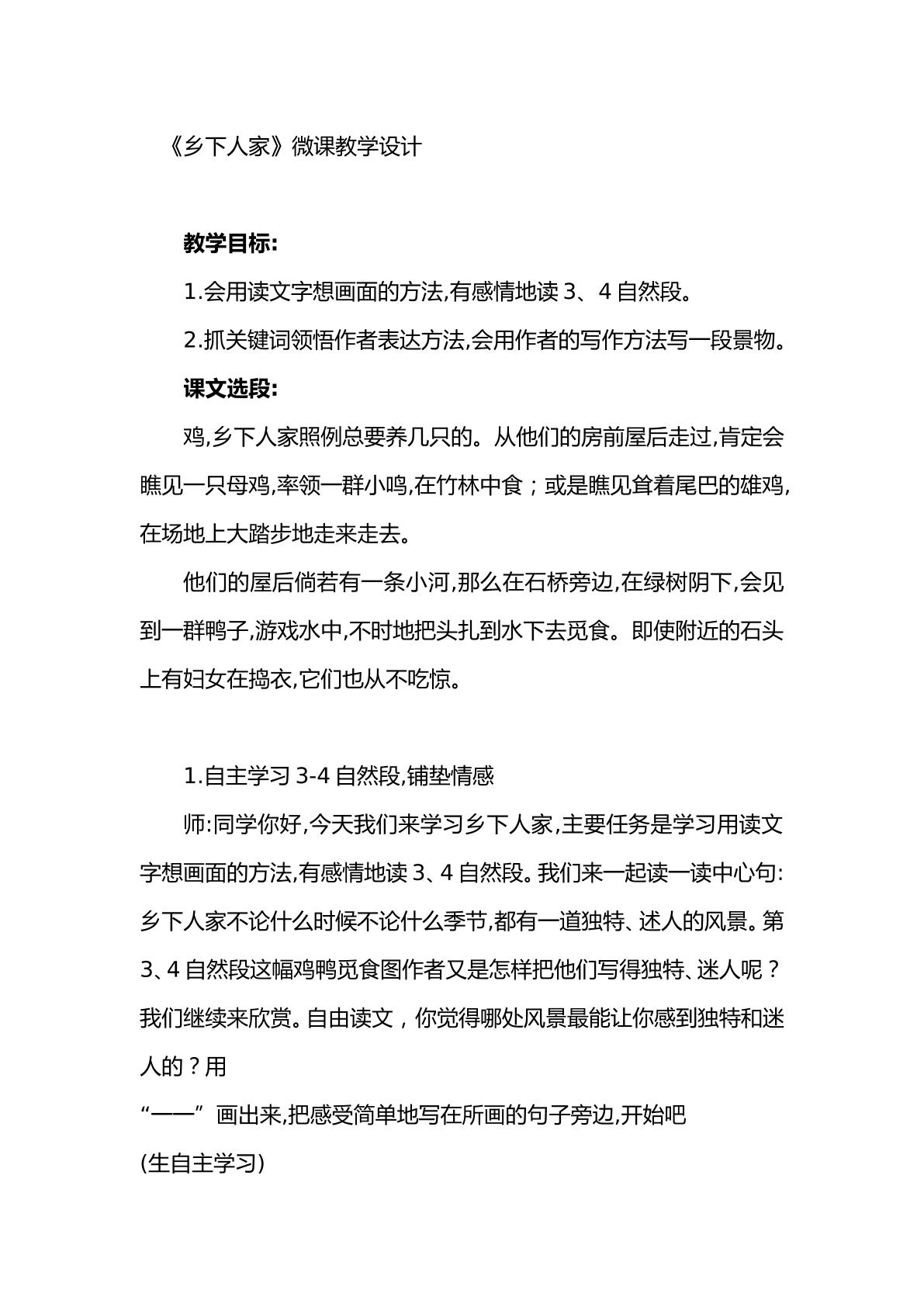 《乡下人家》微课教学设计

教学目标:

1.会用读文字想画面的方法,有感情地读3、4自然段。

2.抓关键词领悟作者表达方法,会用作者的写作方法写一段景物。

课文选段:

鸡,乡下人家照例总要养几只的。从他们的房前屋后走过,肯定会瞧见一只母鸡,率领一群小鸣,在竹林中食;或是瞧见耸着尾巴的雄鸡,在场地上大踏步地走来走去。

他们的屋后倘若有一条小河,那么在石桥旁边,在绿树阴下,会见到一群鸭子,游戏水中,不时地把头扎到水下去觅食。即使附近的石头上有妇女在捣衣,它们也从不吃惊。

1.自主学习3-4自然段,铺垫情感

师:同学你好,今天我们来学习乡下人家,主要任务是学习用读文字想画面的方法,有感情地读3、4自然段。我们来一起读一读中心句:乡下人家不论什么时候不论什么季节,都有一道独特、述人的风景。第3、4自然段这幅鸡鸭觅食图作者又是怎样把他们写得独特、迷人呢?我们继续来欣赏。自由读文,你觉得哪处风景最能让你感到独特和迷人的?用

“——”画出来,把感受简单地写在所画的句子旁边,开始吧

(生自主学习)